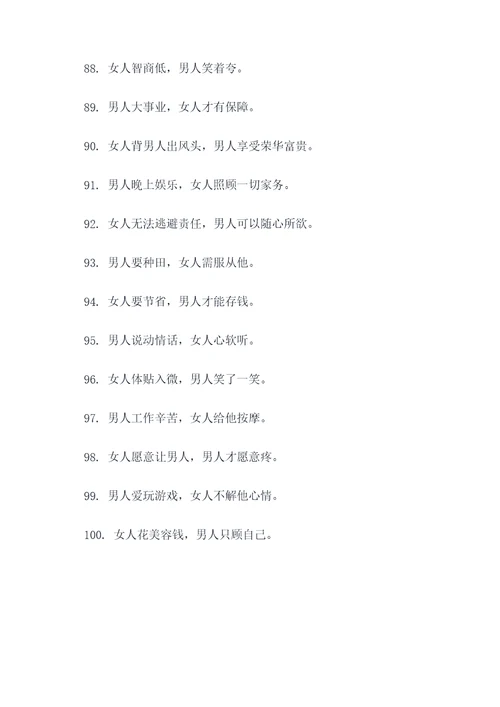 88. 女人智商低，男人笑着夸。

89. 男人大事业，女人才有保障。

90. 女人背男人出风头，男人享受荣华富贵。

91. 男人晚上娱乐，女人照顾一切家务。

92. 女人无法逃避责任，男人可以随心所欲。

93. 男人要种田，女人需服从他。

94. 女人要节省，男人才能存钱。

95. 男人说动情话，女人心软听。

96. 女人体贴入微，男人笑了一笑。

97. 男人工作辛苦，女人给他按摩。

98. 女人愿意让男人，男人才愿意疼。

99. 男人爱玩游戏，女人不解他心情。

100. 女人花美容钱，男人只顾自己。